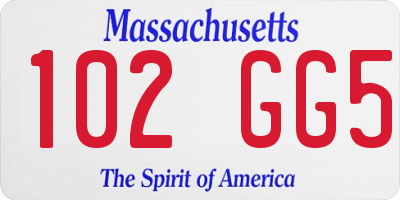 Massachusetts

102 GG5

The Spirit of America